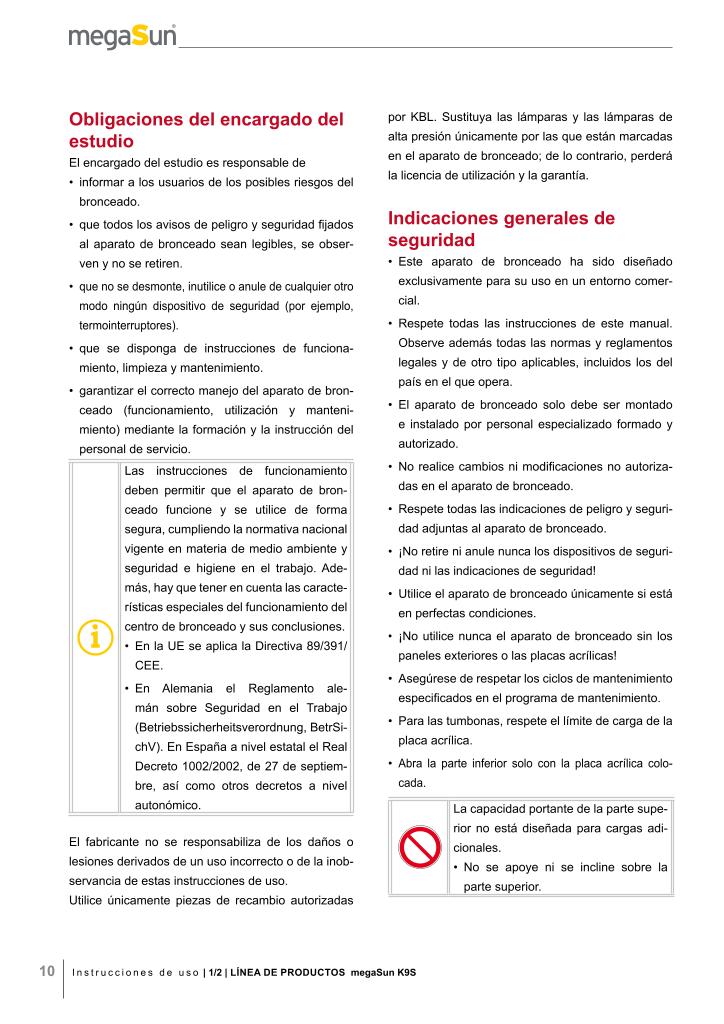 megaSun

Obligaciones del encargado del estudio

El encargado del estudio es responsable de

• informar a los usuarios de los posibles riesgos del bronceado.
• que todos los avisos de peligro y seguridad fijados al aparato de bronceado sean legibles, se observen y no se retiren.
• que no se desmonte, inutilice o anule de cualquier otro modo ningún dispositivo de seguridad (por ejemplo, termointerruptores).
• que se disponga de instrucciones de funcionamiento, limpieza y mantenimiento.
• garantizar el correcto manejo del aparato de bronceado (funcionamiento, utilización y mantenimiento) mediante la formación y la instrucción del personal de servicio.

Las instrucciones de funcionamiento deben permitir que el aparato de bronceado funcione y se utilice de forma segura, cumpliendo la normativa nacional vigente en materia de medio ambiente y seguridad e higiene en el trabajo. Además, hay que tener en cuenta las características especiales del funcionamiento del centro de bronceado y sus conclusiones.
• En la UE se aplica la Directiva 89/391/CEE.
• En Alemania el Reglamento alemán sobre Seguridad en el Trabajo (Betriebssicherheitsverordnung, BetrSichV). En España a nivel estatal el Real Decreto 1002/2002, de 27 de septiembre, así como otros decretos a nivel autonómico.

El fabricante no se responsabiliza de los daños o lesiones derivados de un uso incorrecto o de la inobservancia de estas instrucciones de uso.
Utilice únicamente piezas de recambio autorizadas por KBL. Sustituya las lámparas y las lámparas de alta presión únicamente por las que están marcadas en el aparato de bronceado; de lo contrario, perderá la licencia de utilización y la garantía.

Indicaciones generales de seguridad

• Este aparato de bronceado ha sido diseñado exclusivamente para su uso en un entorno comercial.
• Respete todas las instrucciones de este manual. Observe además todas las normas y reglamentos legales y de otro tipo aplicables, incluidos los del país en el que opera.
• El aparato de bronceado solo debe ser montado e instalado por personal especializado formado y autorizado.
• No realice cambios ni modificaciones no autorizadas en el aparato de bronceado.
• Respete todas las indicaciones de peligro y seguridad adjuntas al aparato de bronceado.
• ¡No retire ni anule nunca los dispositivos de seguridad ni las indicaciones de seguridad!
• Utilice el aparato de bronceado únicamente si está en perfectas condiciones.
• ¡No utilice nunca el aparato de bronceado sin los paneles exteriores o las placas acrílicas!
• Asegúrese de respetar los ciclos de mantenimiento especificados en el programa de mantenimiento.
• Para las tumbonas, respete el límite de carga de la placa acrílica.
• Abra la parte inferior solo con la placa acrílica colocada.

La capacidad portante de la parte superior no está diseñada para cargas adicionales.
• No se apoye ni se incline sobre la parte superior.

10 Instrucciones de uso | 1/2 | LÍNEA DE PRODUCTOS megaSun K9S